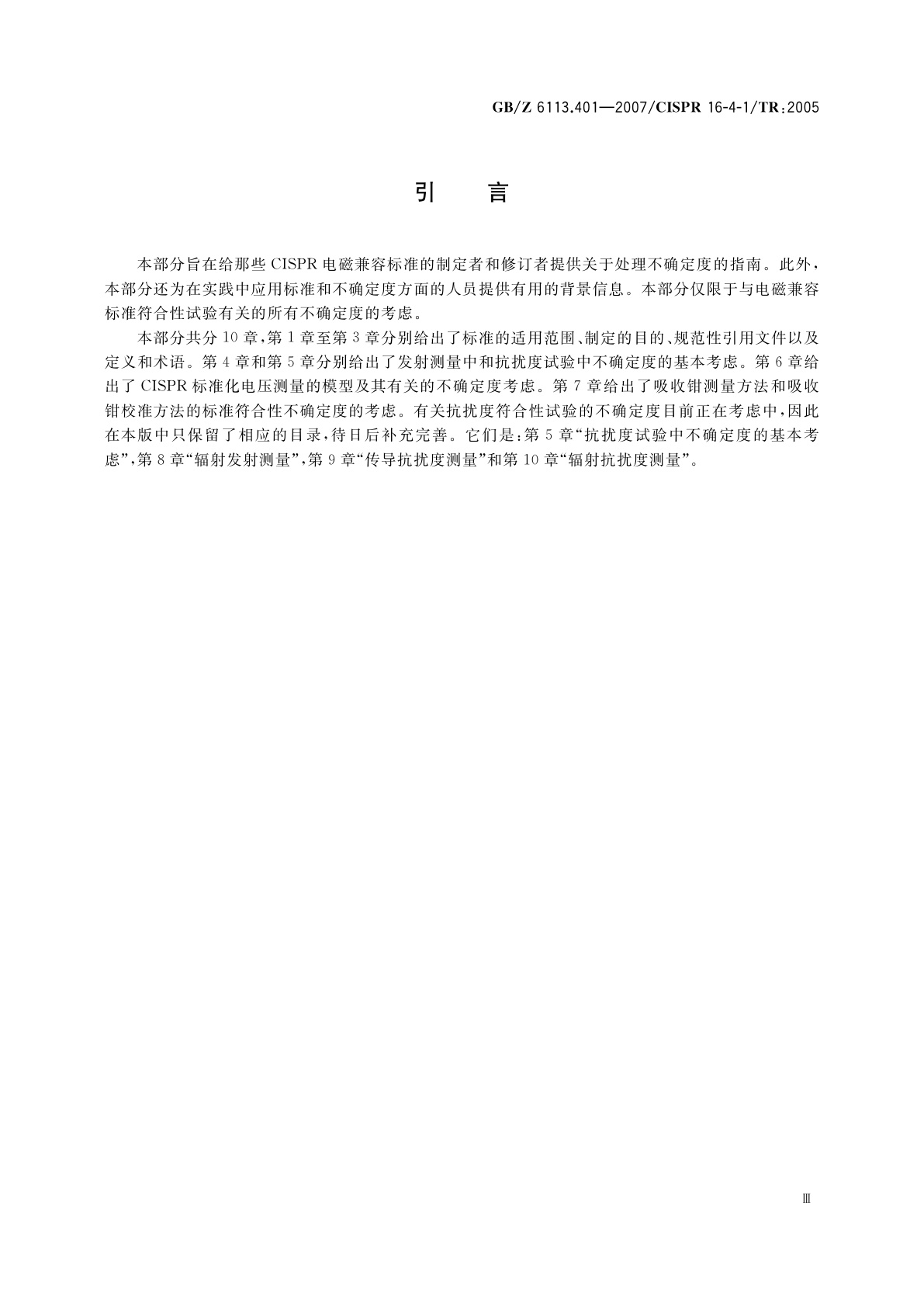 GB/Z 6113.401—2007/CISPR 16-4-1/TR:2005

引　言

本部分旨在给那些 CISPR 电磁兼容标准的制定者和修订者提供关于处理不确定度的指南。此外，本部分还为在实践中应用标准和不确定度方面的人员提供有用的背景信息。本部分仅限于与电磁兼容标准符合性试验有关的所有不确定度的考虑。

本部分共分 10 章，第 1 章至第 3 章分别给出了标准的适用范围、制定的目的、规范性引用文件以及定义和术语。第 4 章和第 5 章分别给出了发射测量中和抗扰度试验中不确定度的基本考虑。第 6 章给出了 CISPR 标准化电压测量的模型及其有关的不确定度考虑。第 7 章给出了吸收钳测量方法和吸收钳校准方法的标准符合性不确定度的考虑。有关抗扰度符合性试验的不确定度目前正在考虑中，因此在本版中只保留了相应的目录，待日后补充完善。它们是：第 5 章“抗扰度试验中不确定度的基本考虑”，第 8 章“辐射发射测量”，第 9 章“传导抗扰度测量”和第 10 章“辐射抗扰度测量”。

Ⅲ